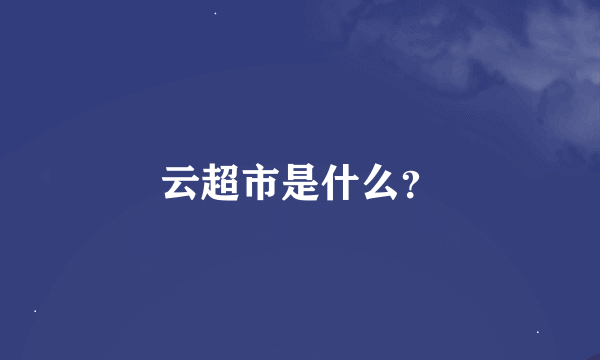 云超市是什么?